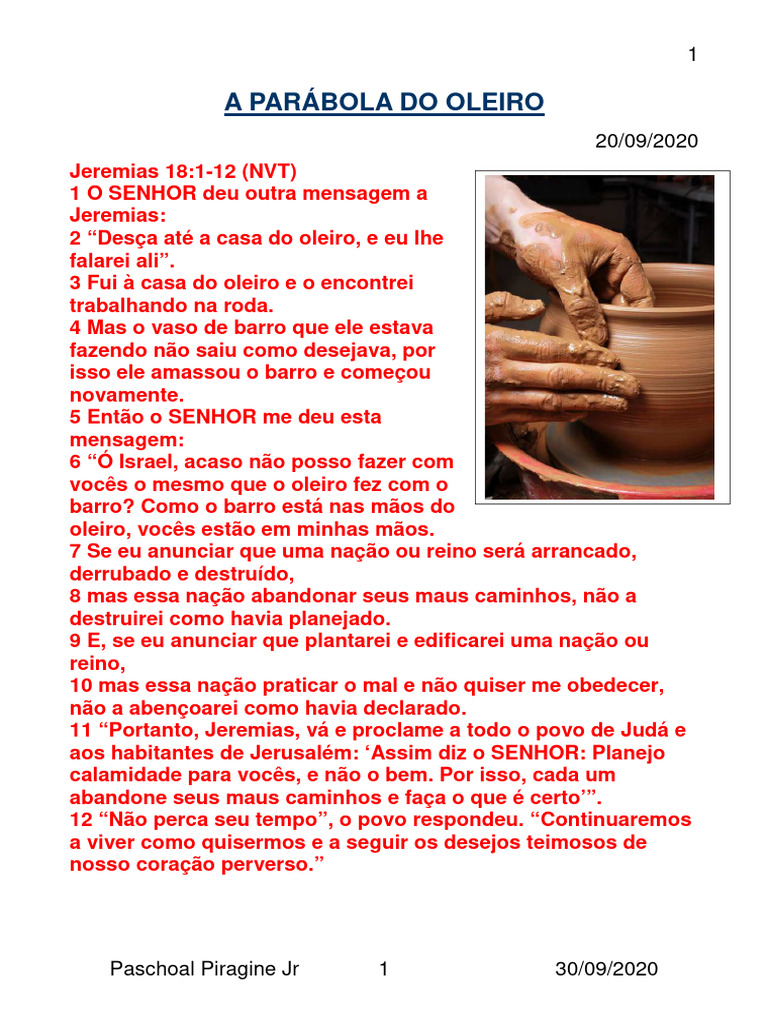 1

A PARÁBOLA DO OLEIRO

20/09/2020

Jeremias 18:1-12 (NVT)
1 O SENHOR deu outra mensagem a Jeremias:
2 “Desça até a casa do oleiro, e eu lhe falarei ali”.
3 Fui à casa do oleiro e o encontrei trabalhando na roda.
4 Mas o vaso de barro que ele estava fazendo não saiu como desejava, por isso ele amassou o barro e começou novamente.
5 Então o SENHOR me deu esta mensagem:
6 “Ó Israel, acaso não posso fazer com vocês o mesmo que o oleiro fez com o barro? Como o barro está nas mãos do oleiro, vocês estão em minhas mãos.
7 Se eu anunciar que uma nação ou reino será arrancado, derrubado e destruído,
8 mas essa nação abandonar seus maus caminhos, não a destruirei como havia planejado.
9 E, se eu anunciar que plantarei e edificarei uma nação ou reino,
10 mas essa nação praticar o mal e não quiser me obedecer, não a abençoarei como havia declarado.
11 “Portanto, Jeremias, vá e proclame a todo o povo de Judá e aos habitantes de Jerusalém: ‘Assim diz o SENHOR: Planejo calamidade para vocês, e não o bem. Por isso, cada um abandone seus maus caminhos e faça o que é certo’”.
12 “Não perca seu tempo”, o povo respondeu. “Continuaremos a viver como quisermos e a seguir os desejos teimosos de nosso coração perverso.”

Paschoal Piragine Jr 1 30/09/2020